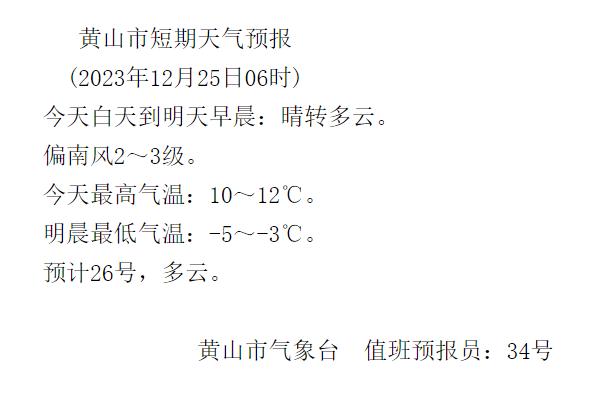 黄山市短期天气预报

（2023年12月25日06时）

今天白天到明天早晨：晴转多云。

偏南风2～3级。

今天最高气温：10～12℃。

明晨最低气温：-5～-3℃。

预计26号，多云。

黄山市气象台　值班预报员：34号